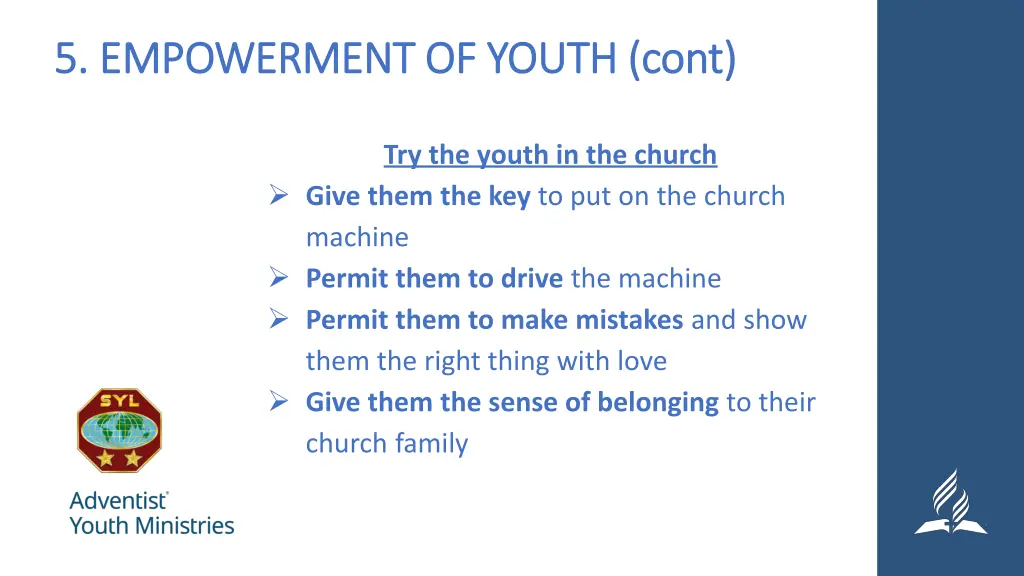 5. EMPOWERMENT OF YOUTH (cont)

Try the youth in the church

➢ Give them the key to put on the church machine
➢ Permit them to drive the machine
➢ Permit them to make mistakes and show them the right thing with love
➢ Give them the sense of belonging to their church family

SYL

Adventist®
Youth Ministries